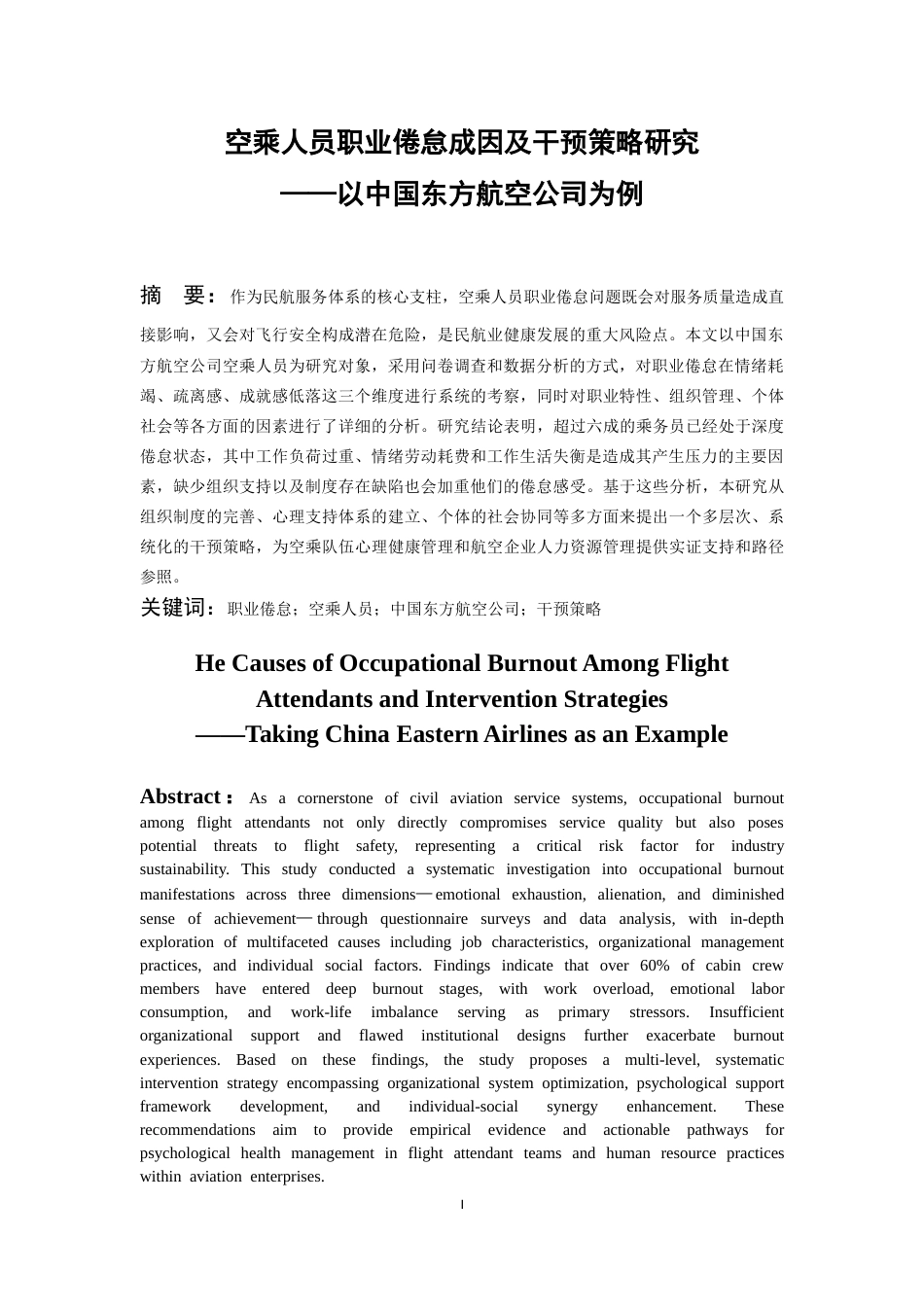 空乘人员职业倦怠成因及干预策略研究
——以中国东方航空公司为例

摘 要：作为民航服务体系的核心支柱，空乘人员职业倦怠问题既会对服务质量造成直接影响，又会对飞行安全构成潜在危险，是民航业健康发展的重大风险点。本文以中国东方航空公司空乘人员为研究对象，采用问卷调查和数据分析的方式，对职业倦怠在情绪耗竭、疏离感、成就感低落这三个维度进行系统的考察，同时对职业特性、组织管理、个体社会等各方面的因素进行了详细的分析。研究结论表明，超过六成的乘务员已经处于深度倦怠状态，其中工作负荷过重、情绪劳动耗费和工作生活失衡是造成其产生压力的主要因素，缺少组织支持以及制度存在缺陷也会加重他们的倦怠感受。基于这些分析，本研究从组织制度的完善、心理支持体系的建立、个体的社会协同等多方面来提出一个多层次、系统化的干预策略，为空乘队伍心理健康管理和航空企业人力资源管理提供实证支持和路径参照。

关键词：职业倦怠；空乘人员；中国东方航空公司；干预策略

He Causes of Occupational Burnout Among Flight Attendants and Intervention Strategies
——Taking China Eastern Airlines as an Example

Abstract：As a cornerstone of civil aviation service systems, occupational burnout among flight attendants not only directly compromises service quality but also poses potential threats to flight safety, representing a critical risk factor for industry sustainability. This study conducted a systematic investigation into occupational burnout manifestations across three dimensions—emotional exhaustion, alienation, and diminished sense of achievement—through questionnaire surveys and data analysis, with in-depth exploration of multifaceted causes including job characteristics, organizational management practices, and individual social factors. Findings indicate that over 60% of cabin crew members have entered deep burnout stages, with work overload, emotional labor consumption, and work-life imbalance serving as primary stressors. Insufficient organizational support and flawed institutional designs further exacerbate burnout experiences. Based on these findings, the study proposes a multi-level, systematic intervention strategy encompassing organizational system optimization, psychological support framework development, and individual-social synergy enhancement. These recommendations aim to provide empirical evidence and actionable pathways for psychological health management in flight attendant teams and human resource practices within aviation enterprises.

I